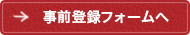 → 事前登録フォームへ